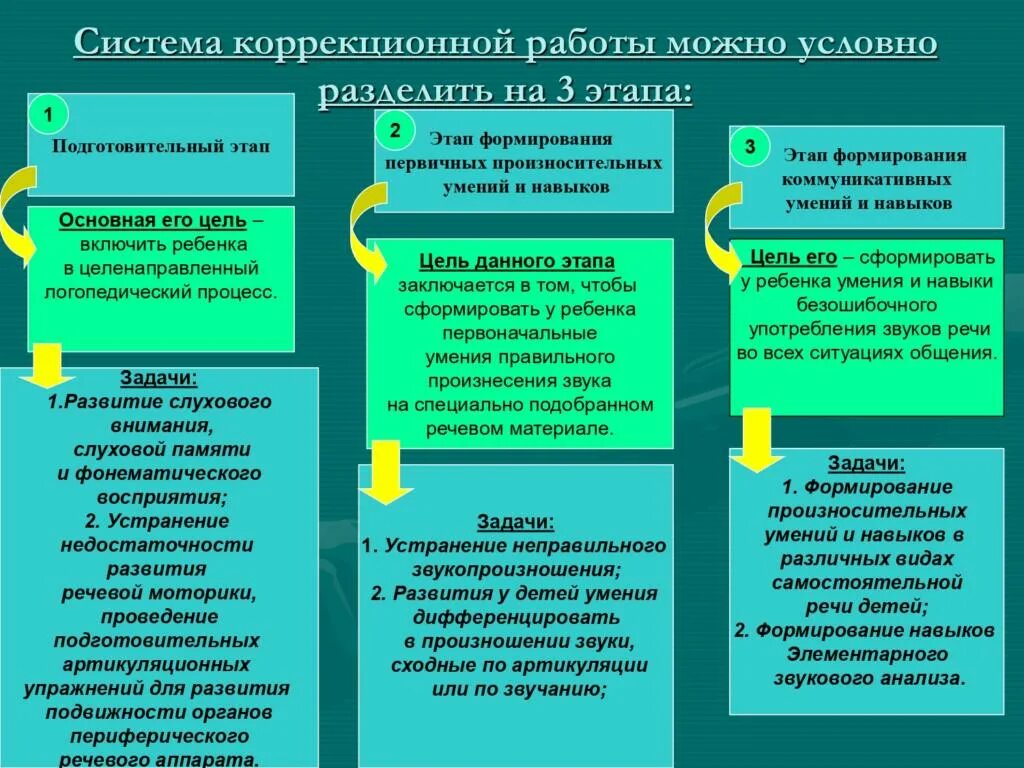 Система коррекционной работы можно условно разделить на 3 этапа:

1

Подготовительный этап

Основная его цель – включить ребенка в целенаправленный логопедический процесс.

Задачи:
1.Развитие слухового внимания, слуховой памяти и фонематического восприятия;
2. Устранение недостаточности развития речевой моторики, проведение подготовительных артикуляционных упражнений для развития подвижности органов периферического речевого аппарата.

2

Этап формирования первичных произносительных умений и навыков

Цель данного этапа заключается в том, чтобы сформировать у ребенка первоначальные умения правильного произнесения звука на специально подобранном речевом материале.

Задачи:
1. Устранение неправильного звукопроизношения;
2. Развития у детей умения дифференцировать в произношении звуки, сходные по артикуляции или по звучанию;

3

Этап формирования коммуникативных умений и навыков

Цель его – сформировать у ребенка умения и навыки безошибочного употребления звуков речи во всех ситуациях общения.

Задачи:
1. Формирование произносительных умений и навыков в различных видах самостоятельной речи детей;
2. Формирование навыков Элементарного звукового анализа.